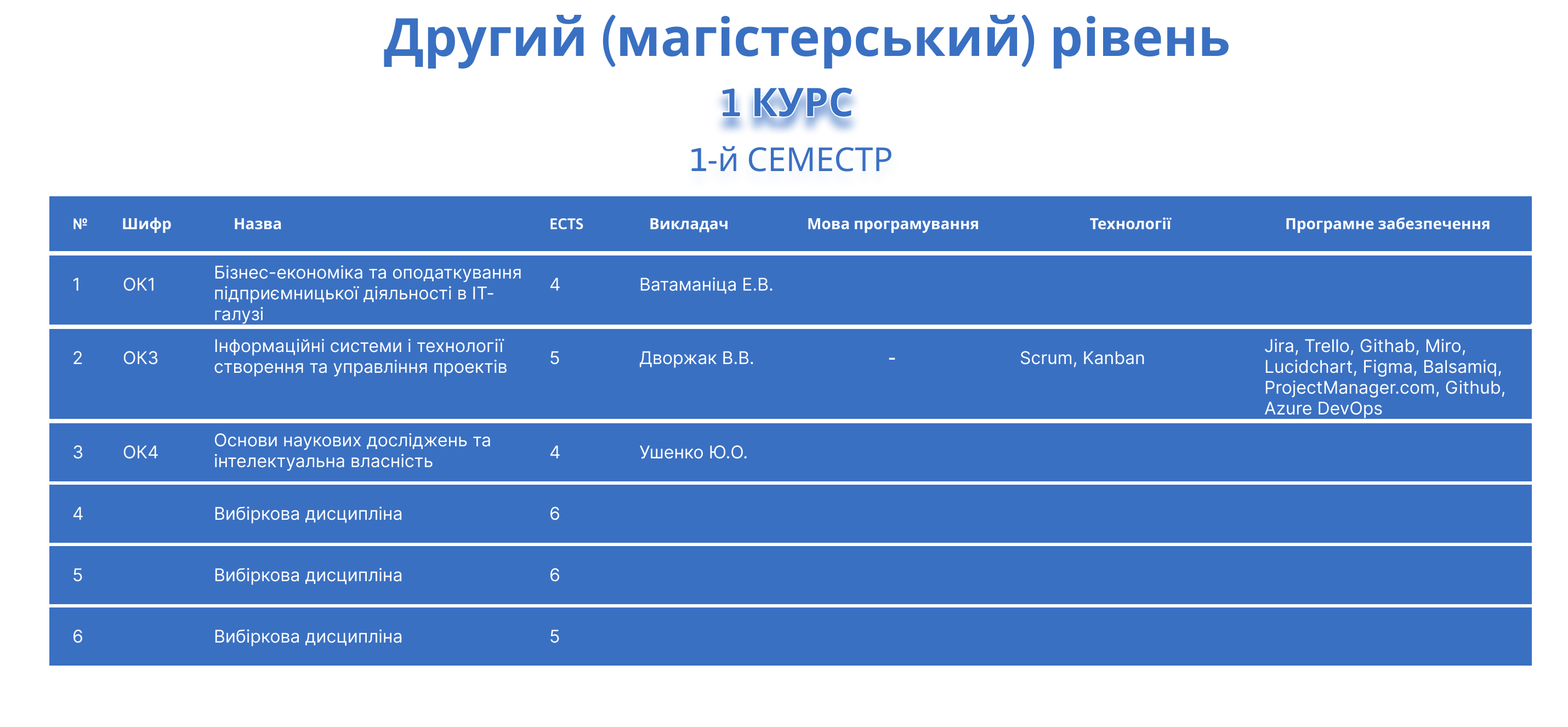 Другий (магістерський) рівень

1 КУРС

1-й СЕМЕСТР

| № | Шифр | Назва | ECTS | Викладач | Мова програмування | Технології | Програмне забезпечення |
|---|---|---|---|---|---|---|---|
| 1 | ОК1 | Бізнес-економіка та оподаткування підприємницької діяльності в ІТ-галузі | 4 | Ватаманіца Е.В. | | | |
| 2 | ОК3 | Інформаційні системи і технології створення та управління проектів | 5 | Дворжак В.В. | - | Scrum, Kanban | Jira, Trello, Githab, Miro, Lucidchart, Figma, Balsamiq, ProjectManager.com, Github, Azure DevOps |
| 3 | ОК4 | Основи наукових досліджень та інтелектуальна власність | 4 | Ушенко Ю.О. | | | |
| 4 | | Вибіркова дисципліна | 6 | | | | |
| 5 | | Вибіркова дисципліна | 6 | | | | |
| 6 | | Вибіркова дисципліна | 5 | | | | |